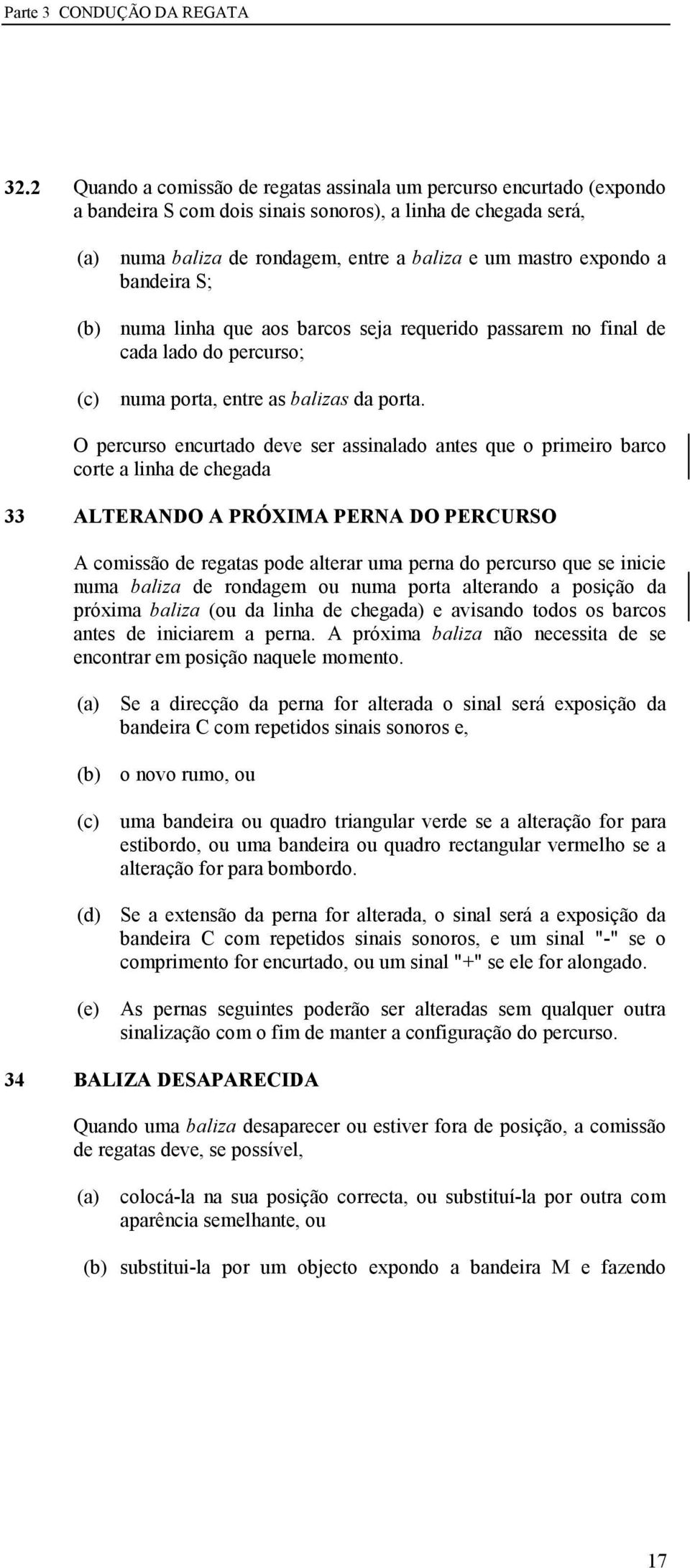 Parte 3 CONDUÇÃO DA REGATA

32.2 Quando a comissão de regatas assinala um percurso encurtado (expondo a bandeira S com dois sinais sonoros), a linha de chegada será,

(a) numa baliza de rondagem, entre a baliza e um mastro expondo a bandeira S;

(b) numa linha que aos barcos seja requerido passarem no final de cada lado do percurso;

(c) numa porta, entre as balizas da porta.

O percurso encurtado deve ser assinalado antes que o primeiro barco corte a linha de chegada

33 ALTERANDO A PRÓXIMA PERNA DO PERCURSO

A comissão de regatas pode alterar uma perna do percurso que se inicie numa baliza de rondagem ou numa porta alterando a posição da próxima baliza (ou da linha de chegada) e avisando todos os barcos antes de iniciarem a perna. A próxima baliza não necessita de se encontrar em posição naquele momento.

(a) Se a direcção da perna for alterada o sinal será exposição da bandeira C com repetidos sinais sonoros e,

(b) o novo rumo, ou

(c) uma bandeira ou quadro triangular verde se a alteração for para estibordo, ou uma bandeira ou quadro rectangular vermelho se a alteração for para bombordo.

(d) Se a extensão da perna for alterada, o sinal será a exposição da bandeira C com repetidos sinais sonoros, e um sinal "-" se o comprimento for encurtado, ou um sinal "+" se ele for alongado.

(e) As pernas seguintes poderão ser alteradas sem qualquer outra sinalização com o fim de manter a configuração do percurso.

34 BALIZA DESAPARECIDA

Quando uma baliza desaparecer ou estiver fora de posição, a comissão de regatas deve, se possível,

(a) colocá-la na sua posição correcta, ou substituí-la por outra com aparência semelhante, ou

(b) substitui-la por um objecto expondo a bandeira M e fazendo

17